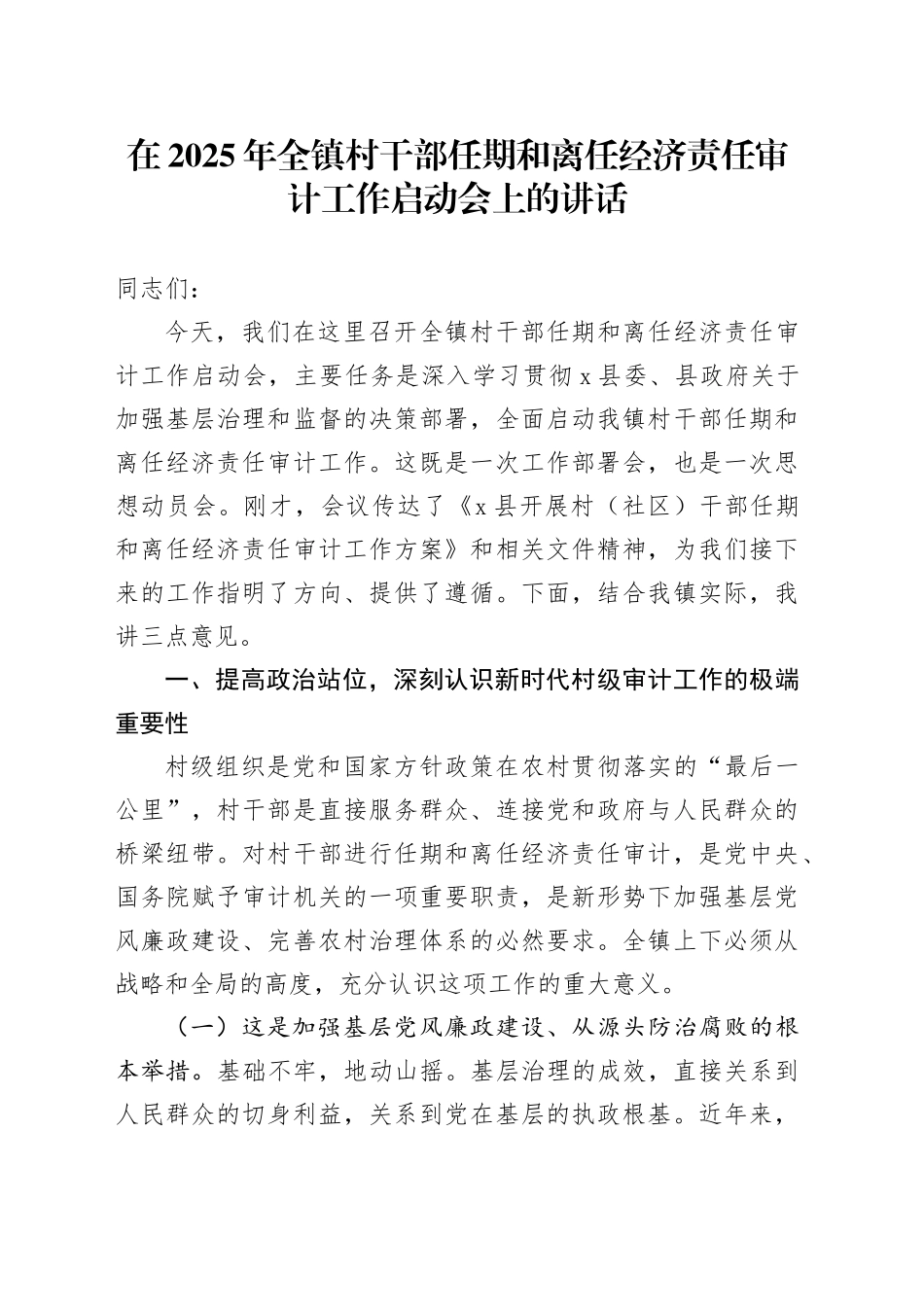 在2025年全镇村干部任期和离任经济责任审计工作启动会上的讲话

同志们：

今天，我们在这里召开全镇村干部任期和离任经济责任审计工作启动会，主要任务是深入学习贯彻x县委、县政府关于加强基层治理和监督的决策部署，全面启动我镇村干部任期和离任经济责任审计工作。这既是一次工作部署会，也是一次思想动员会。刚才，会议传达了《x县开展村（社区）干部任期和离任经济责任审计工作方案》和相关文件精神，为我们接下来的工作指明了方向、提供了遵循。下面，结合我镇实际，我讲三点意见。

一、提高政治站位，深刻认识新时代村级审计工作的极端重要性

村级组织是党和国家方针政策在农村贯彻落实的“最后一公里”，村干部是直接服务群众、连接党和政府与人民群众的桥梁纽带。对村干部进行任期和离任经济责任审计，是党中央、国务院赋予审计机关的一项重要职责，是新形势下加强基层党风廉政建设、完善农村治理体系的必然要求。全镇上下必须从战略和全局的高度，充分认识这项工作的重大意义。

（一）这是加强基层党风廉政建设、从源头防治腐败的根本举措。基础不牢，地动山摇。基层治理的成效，直接关系到人民群众的切身利益，关系到党在基层的执政根基。近年来，